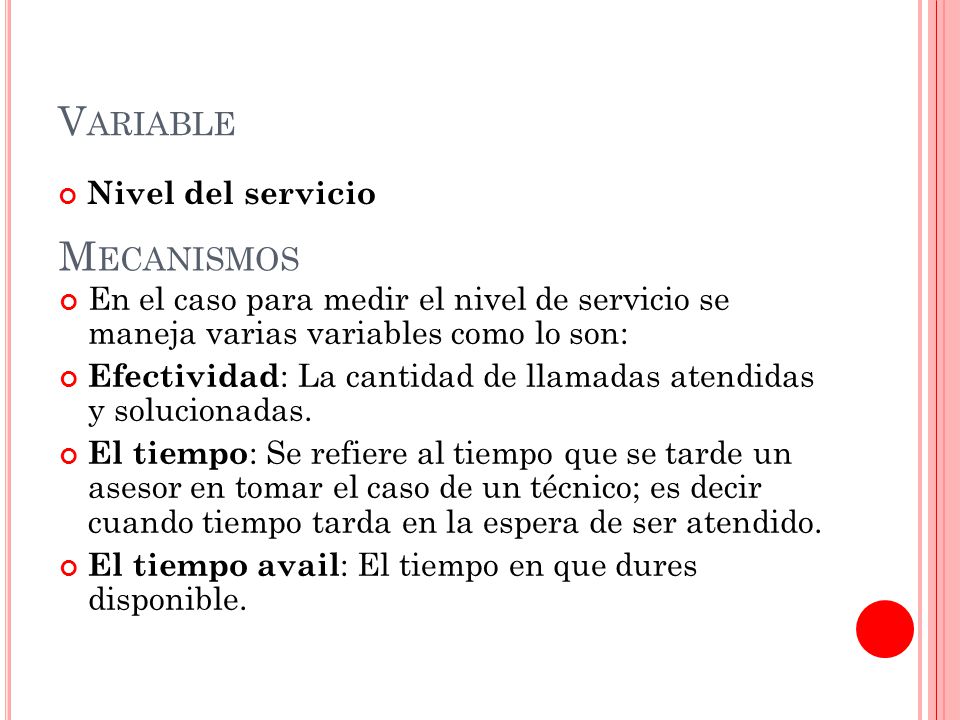 VARIABLE

Nivel del servicio

MECANISMOS

En el caso para medir el nivel de servicio se maneja varias variables como lo son:

Efectividad: La cantidad de llamadas atendidas y solucionadas.

El tiempo: Se refiere al tiempo que se tarde un asesor en tomar el caso de un técnico; es decir cuando tiempo tarda en la espera de ser atendido.

El tiempo avail: El tiempo en que dures disponible.